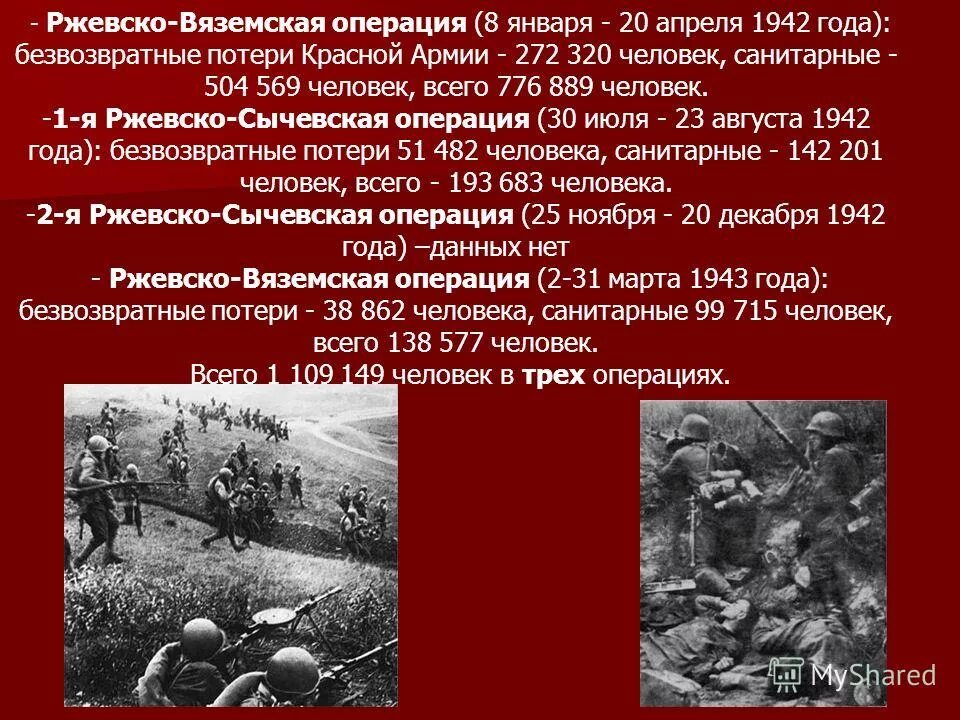 - Ржевско-Вяземская операция (8 января - 20 апреля 1942 года): безвозвратные потери Красной Армии - 272 320 человек, санитарные - 504 569 человек, всего 776 889 человек.
-1-я Ржевско-Сычевская операция (30 июля - 23 августа 1942 года): безвозвратные потери 51 482 человека, санитарные - 142 201 человек, всего - 193 683 человека.
-2-я Ржевско-Сычевская операция (25 ноября - 20 декабря 1942 года) –данных нет
- Ржевско-Вяземская операция (2-31 марта 1943 года): безвозвратные потери - 38 862 человека, санитарные 99 715 человек, всего 138 577 человек.
Всего 1 109 149 человек в трех операциях.

MyShared